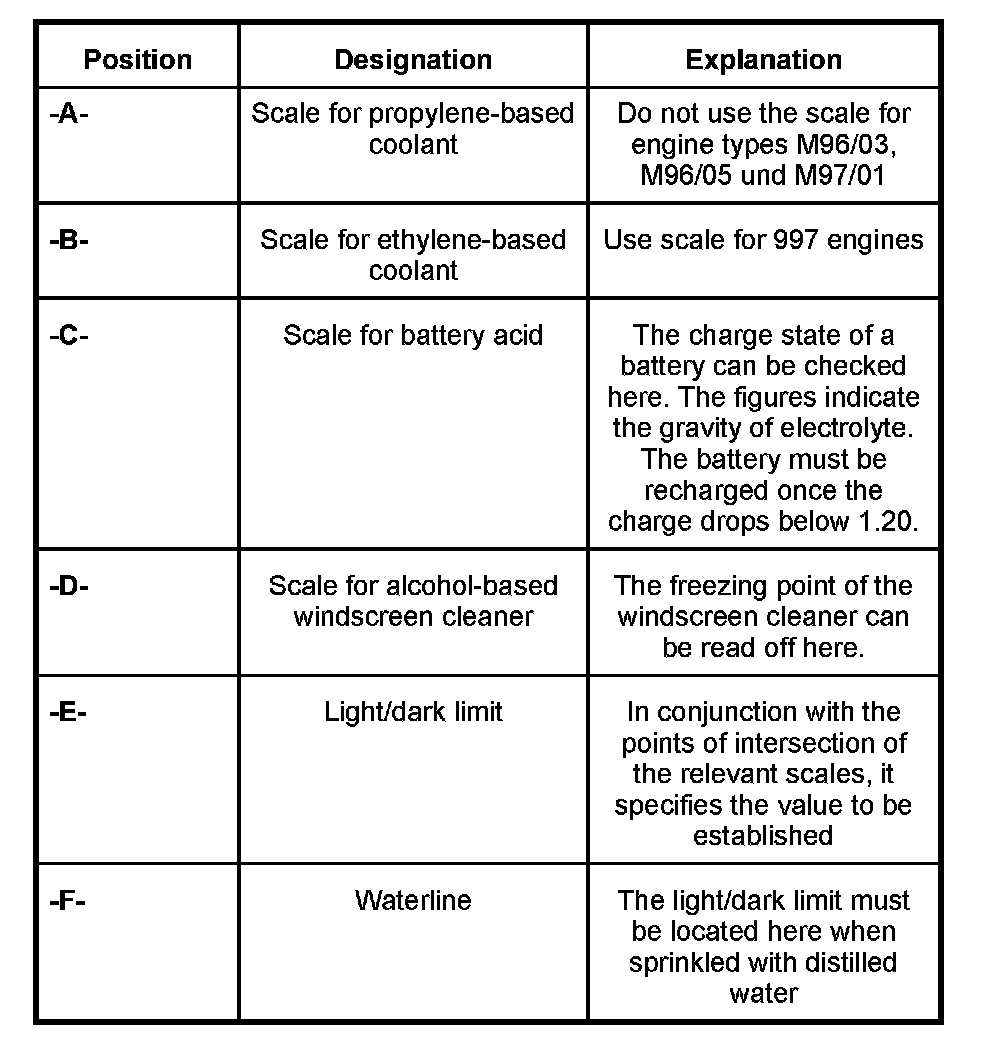 | Position | Designation | Explanation |
|---|---|---|
| -A- | Scale for propylene-based coolant | Do not use the scale for engine types M96/03, M96/05 und M97/01 |
| -B- | Scale for ethylene-based coolant | Use scale for 997 engines |
| -C- | Scale for battery acid | The charge state of a battery can be checked here. The figures indicate the gravity of electrolyte. The battery must be recharged once the charge drops below 1.20. |
| -D- | Scale for alcohol-based windscreen cleaner | The freezing point of the windscreen cleaner can be read off here. |
| -E- | Light/dark limit | In conjunction with the points of intersection of the relevant scales, it specifies the value to be established |
| -F- | Waterline | The light/dark limit must be located here when sprinkled with distilled water |